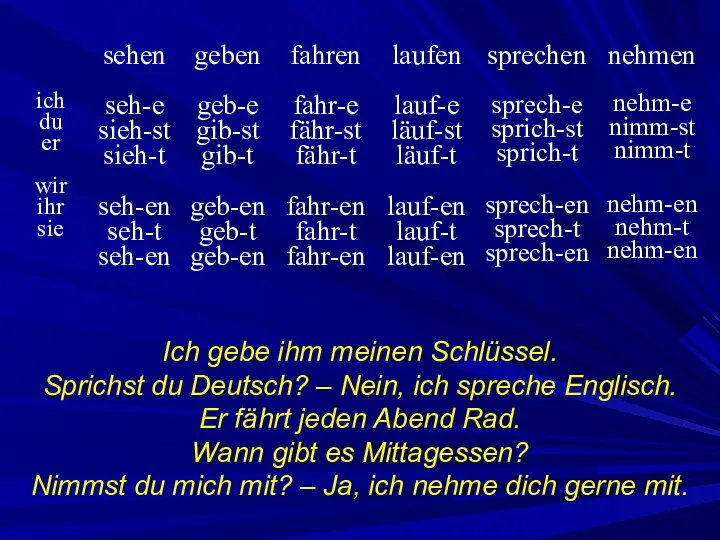 | | sehen | geben | fahren | laufen | sprechen | nehmen |
|---|---|---|---|---|---|---|
| ich | seh-e | geb-e | fahr-e | lauf-e | sprech-e | nehm-e |
| du | sieh-st | gib-st | fähr-st | läuf-st | sprich-st | nimm-st |
| er | sieh-t | gib-t | fähr-t | läuf-t | sprich-t | nimm-t |
| wir | seh-en | geb-en | fahr-en | lauf-en | sprech-en | nehm-en |
| ihr | seh-t | geb-t | fahr-t | lauf-t | sprech-t | nehm-t |
| sie | seh-en | geb-en | fahr-en | lauf-en | sprech-en | nehm-en |

Ich gebe ihm meinen Schlüssel.
Sprichst du Deutsch? – Nein, ich spreche Englisch.
Er fährt jeden Abend Rad.
Wann gibt es Mittagessen?
Nimmst du mich mit? – Ja, ich nehme dich gerne mit.